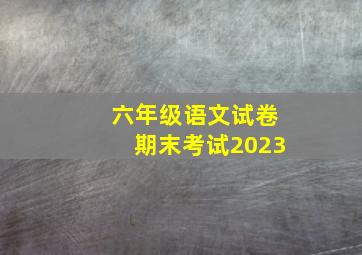 六年级语文试卷
期末考试2023